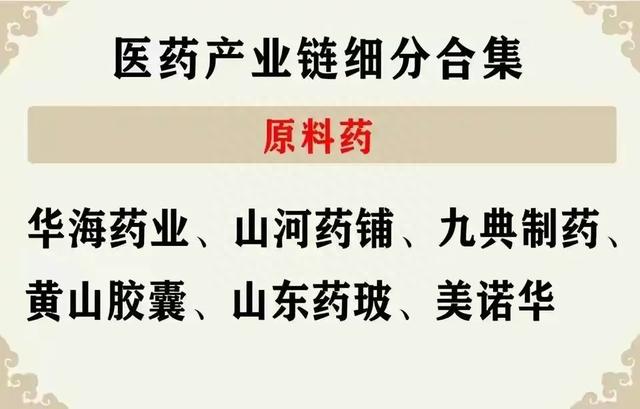 医药产业链细分合集

原料药

华海药业、山河药铺、九典制药、黄山胶囊、山东药玻、美诺华